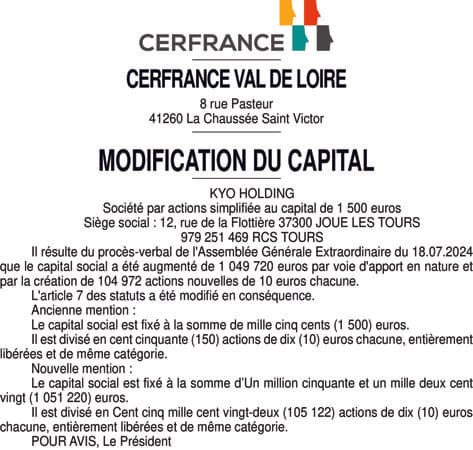 CERFRANCE

CERFRANCE VAL DE LOIRE

8 rue Pasteur
41260 La Chaussée Saint Victor

MODIFICATION DU CAPITAL

KYO HOLDING
Société par actions simplifiée au capital de 1 500 euros
Siège social : 12, rue de la Flottière 37300 JOUE LES TOURS
979 251 469 RCS TOURS

Il résulte du procès-verbal de l'Assemblée Générale Extraordinaire du 18.07.2024 que le capital social a été augmenté de 1 049 720 euros par voie d'apport en nature et par la création de 104 972 actions nouvelles de 10 euros chacune.

L'article 7 des statuts a été modifié en conséquence.

Ancienne mention :

Le capital social est fixé à la somme de mille cinq cents (1 500) euros.

Il est divisé en cent cinquante (150) actions de dix (10) euros chacune, entièrement libérées et de même catégorie.

Nouvelle mention :

Le capital social est fixé à la somme d'Un million cinquante et un mille deux cent vingt (1 051 220) euros.

Il est divisé en Cent cinq mille cent vingt-deux (105 122) actions de dix (10) euros chacune, entièrement libérées et de même catégorie.

POUR AVIS, Le Président